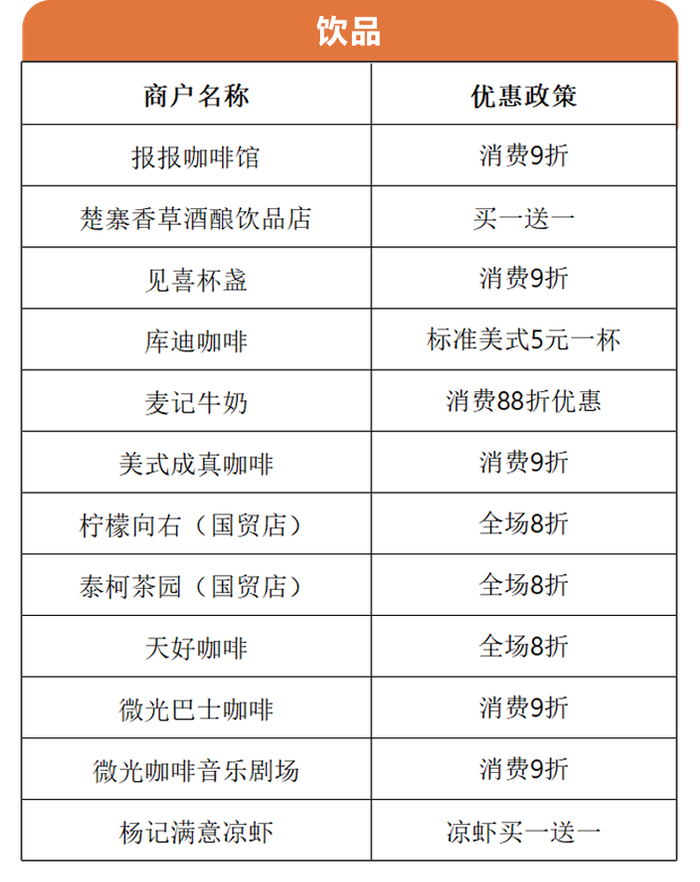 饮品

| 商户名称 | 优惠政策 |
|---|---|
| 报报咖啡馆 | 消费9折 |
| 楚寨香草酒酿饮品店 | 买一送一 |
| 见喜杯盏 | 消费9折 |
| 库迪咖啡 | 标准美式5元一杯 |
| 麦记牛奶 | 消费88折优惠 |
| 美式成真咖啡 | 消费9折 |
| 柠檬向右（国贸店） | 全场8折 |
| 泰柯茶园（国贸店） | 全场8折 |
| 天好咖啡 | 全场8折 |
| 微光巴士咖啡 | 消费9折 |
| 微光咖啡音乐剧场 | 消费9折 |
| 杨记满意凉虾 | 凉虾买一送一 |